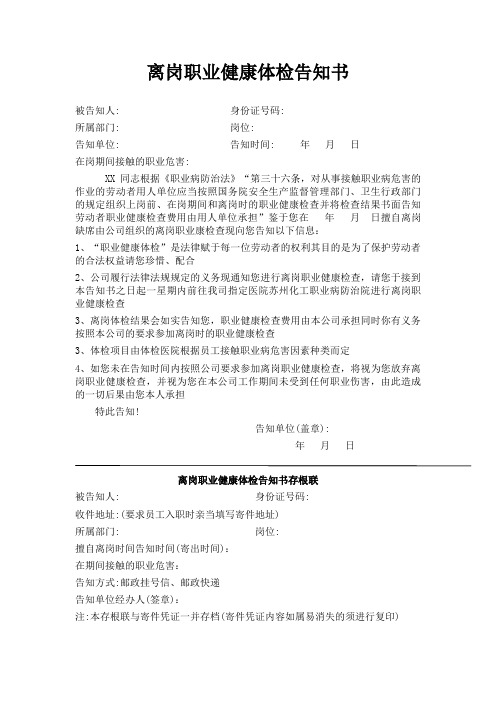 离岗职业健康体检告知书

被告知人：　　　　　　　　　　身份证号码：
所属部门：　　　　　　　　　　岗位：
告知单位：　　　　　　　　　　告知时间：　　年　　月　　日
在岗期间接触的职业危害：

XX 同志根据《职业病防治法》“第三十六条，对从事接触职业病危害的作业的劳动者用人单位应当按照国务院安全生产监督管理部门、卫生行政部门的规定组织上岗前、在岗期间和离岗时的职业健康检查并将检查结果书面告知劳动者职业健康检查费用由用人单位承担”鉴于您在　　年　　月　　日擅自离岗缺席由公司组织的离岗职业康检查现向您告知以下信息：

1、“职业健康体检”是法律赋于每一位劳动者的权利其目的是为了保护劳动者的合法权益请您珍惜、配合

2、公司履行法律法规规定的义务现通知您进行离岗职业健康检查，请您于接到本告知书之日起一星期内前往我司指定医院苏州化工职业病防治院进行离岗职业健康检查

3、离岗体检结果会如实告知您，职业健康检查费用由本公司承担同时你有义务按照本公司的要求参加离岗时的职业健康检查

3、体检项目由体检医院根据员工接触职业病危害因素种类而定

4、如您未在告知时间内按照公司要求参加离岗职业健康检查，将视为您放弃离岗职业健康检查，并视为您在本公司工作期间未受到任何职业伤害，由此造成的一切后果由您本人承担

特此告知！

告知单位(盖章)：
年　　月　　日

离岗职业健康体检告知书存根联

被告知人：　　　　　　　　　　身份证号码：
收件地址：(要求员工入职时亲当填写寄件地址)
所属部门：　　　　　　　　　　岗位：
擅自离岗时间告知时间(寄出时间)：
在期间接触的职业危害：
告知方式：邮政挂号信、邮政快递
告知单位经办人(签章)：
注：本存根联与寄件凭证一并存档(寄件凭证内容如属易消失的须进行复印)